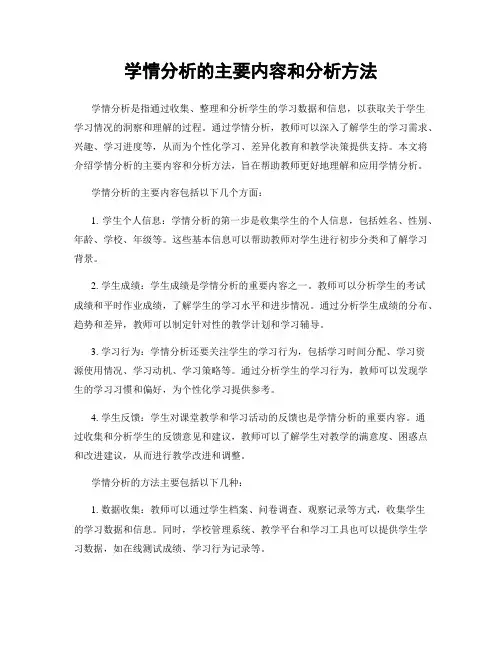 学情分析的主要内容和分析方法

学情分析是指通过收集、整理和分析学生的学习数据和信息，以获取关于学生学习情况的洞察和理解的过程。通过学情分析，教师可以深入了解学生的学习需求、兴趣、学习进度等，从而为个性化学习、差异化教育和教学决策提供支持。本文将介绍学情分析的主要内容和分析方法，旨在帮助教师更好地理解和应用学情分析。

学情分析的主要内容包括以下几个方面：

1. 学生个人信息：学情分析的第一步是收集学生的个人信息，包括姓名、性别、年龄、学校、年级等。这些基本信息可以帮助教师对学生进行初步分类和了解学习背景。

2. 学生成绩：学生成绩是学情分析的重要内容之一。教师可以分析学生的考试成绩和平时作业成绩，了解学生的学习水平和进步情况。通过分析学生成绩的分布、趋势和差异，教师可以制定针对性的教学计划和学习辅导。

3. 学习行为：学情分析还要关注学生的学习行为，包括学习时间分配、学习资源使用情况、学习动机、学习策略等。通过分析学生的学习行为，教师可以发现学生的学习习惯和偏好，为个性化学习提供参考。

4. 学生反馈：学生对课堂教学和学习活动的反馈也是学情分析的重要内容。通过收集和分析学生的反馈意见和建议，教师可以了解学生对教学的满意度、困惑点和改进建议，从而进行教学改进和调整。

学情分析的方法主要包括以下几种：

1. 数据收集：教师可以通过学生档案、问卷调查、观察记录等方式，收集学生的学习数据和信息。同时，学校管理系统、教学平台和学习工具也可以提供学生学习数据，如在线测试成绩、学习行为记录等。